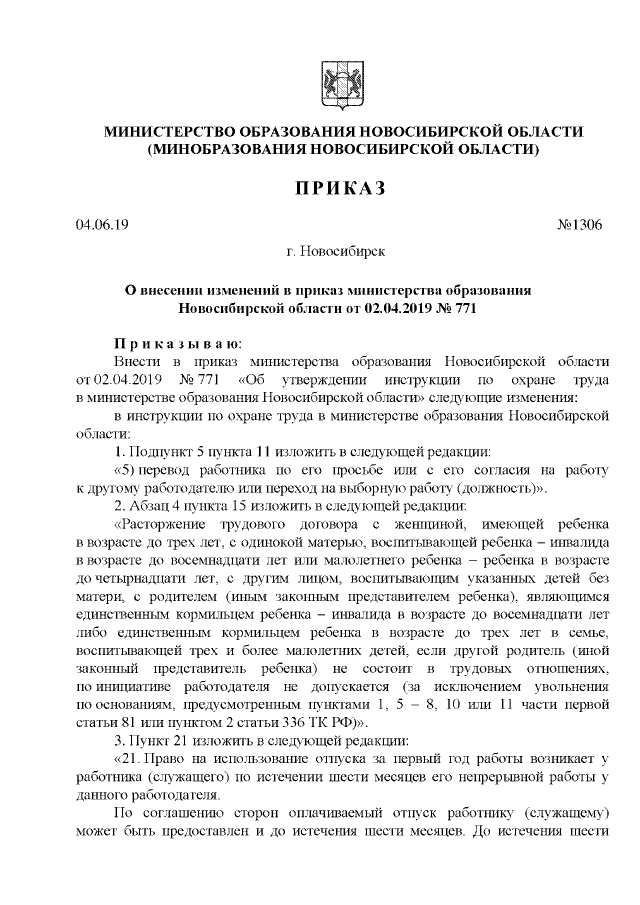 МИНИСТЕРСТВО ОБРАЗОВАНИЯ НОВОСИБИРСКОЙ ОБЛАСТИ
(МИНОБРАЗОВАНИЯ НОВОСИБИРСКОЙ ОБЛАСТИ)

ПРИКАЗ

04.06.19 №1306

г. Новосибирск

О внесении изменений в приказ министерства образования Новосибирской области от 02.04.2019 № 771

Приказываю:

Внести в приказ министерства образования Новосибирской области от 02.04.2019 № 771 «Об утверждении инструкции по охране труда в министерстве образования Новосибирской области» следующие изменения:

в инструкции по охране труда в министерстве образования Новосибирской области:

1. Подпункт 5 пункта 11 изложить в следующей редакции:

«5) перевод работника по его просьбе или с его согласия на работу к другому работодателю или переход на выборную работу (должность)».

2. Абзац 4 пункта 15 изложить в следующей редакции:

«Расторжение трудового договора с женщиной, имеющей ребенка в возрасте до трех лет, с одинокой матерью, воспитывающей ребенка – инвалида в возрасте до восемнадцати лет или малолетнего ребенка – ребенка в возрасте до четырнадцати лет, с другим лицом, воспитывающим указанных детей без матери, с родителем (иным законным представителем ребенка), являющимся единственным кормильцем ребенка – инвалида в возрасте до восемнадцати лет либо единственным кормильцем ребенка в возрасте до трех лет в семье, воспитывающей трех и более малолетних детей, если другой родитель (иной законный представитель ребенка) не состоит в трудовых отношениях, по инициативе работодателя не допускается (за исключением увольнения по основаниям, предусмотренным пунктами 1, 5 – 8, 10 или 11 части первой статьи 81 или пунктом 2 статьи 336 ТК РФ)».

3. Пункт 21 изложить в следующей редакции:

«21. Право на использование отпуска за первый год работы возникает у работника (служащего) по истечении шести месяцев его непрерывной работы у данного работодателя.

По соглашению сторон оплачиваемый отпуск работнику (служащему) может быть предоставлен и до истечения шести месяцев. До истечения шести